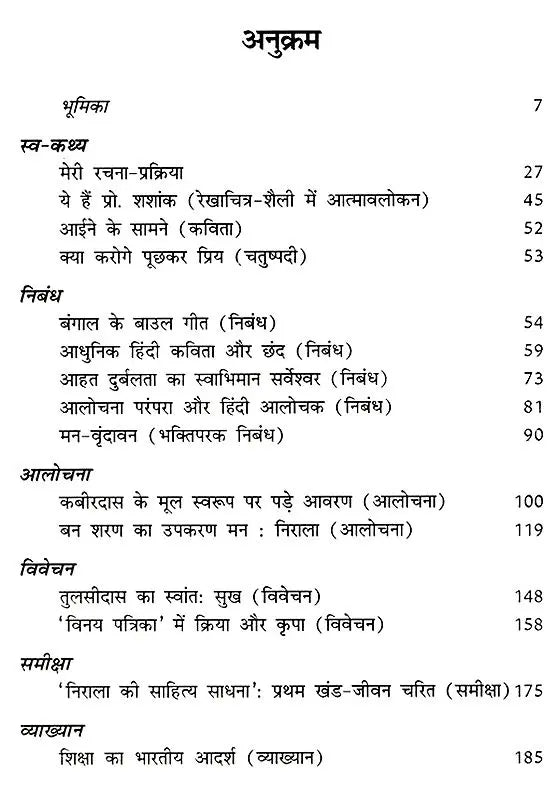 अनुक्रम

भूमिका 7

स्व-कथ्य

मेरी रचना-प्रक्रिया 27

ये हैं प्रो. शशांक (रेखाचित्र-शैली में आत्मावलोकन) 45

आईने के सामने (कविता) 52

क्या करोगे पूछकर प्रिय (चतुष्पदी) 53

निबंध

बंगाल के बाउल गीत (निबंध) 54

आधुनिक हिंदी कविता और छंद (निबंध) 59

आहत दुर्बलता का स्वाभिमान सर्वेश्वर (निबंध) 73

आलोचना परंपरा और हिंदी आलोचक (निबंध) 81

मन-वृंदावन (भक्तिपरक निबंध) 90

आलोचना

कबीरदास के मूल स्वरूप पर पड़े आवरण (आलोचना) 100

बन शरण का उपकरण मन : निराला (आलोचना) 119

विवेचन

तुलसीदास का स्वांत: सुख (विवेचन) 148

'विनय पत्रिका' में क्रिया और कृपा (विवेचन) 158

समीक्षा

'निराला की साहित्य साधना': प्रथम खंड-जीवन चरित (समीक्षा) 175

व्याख्यान

शिक्षा का भारतीय आदर्श (व्याख्यान) 185